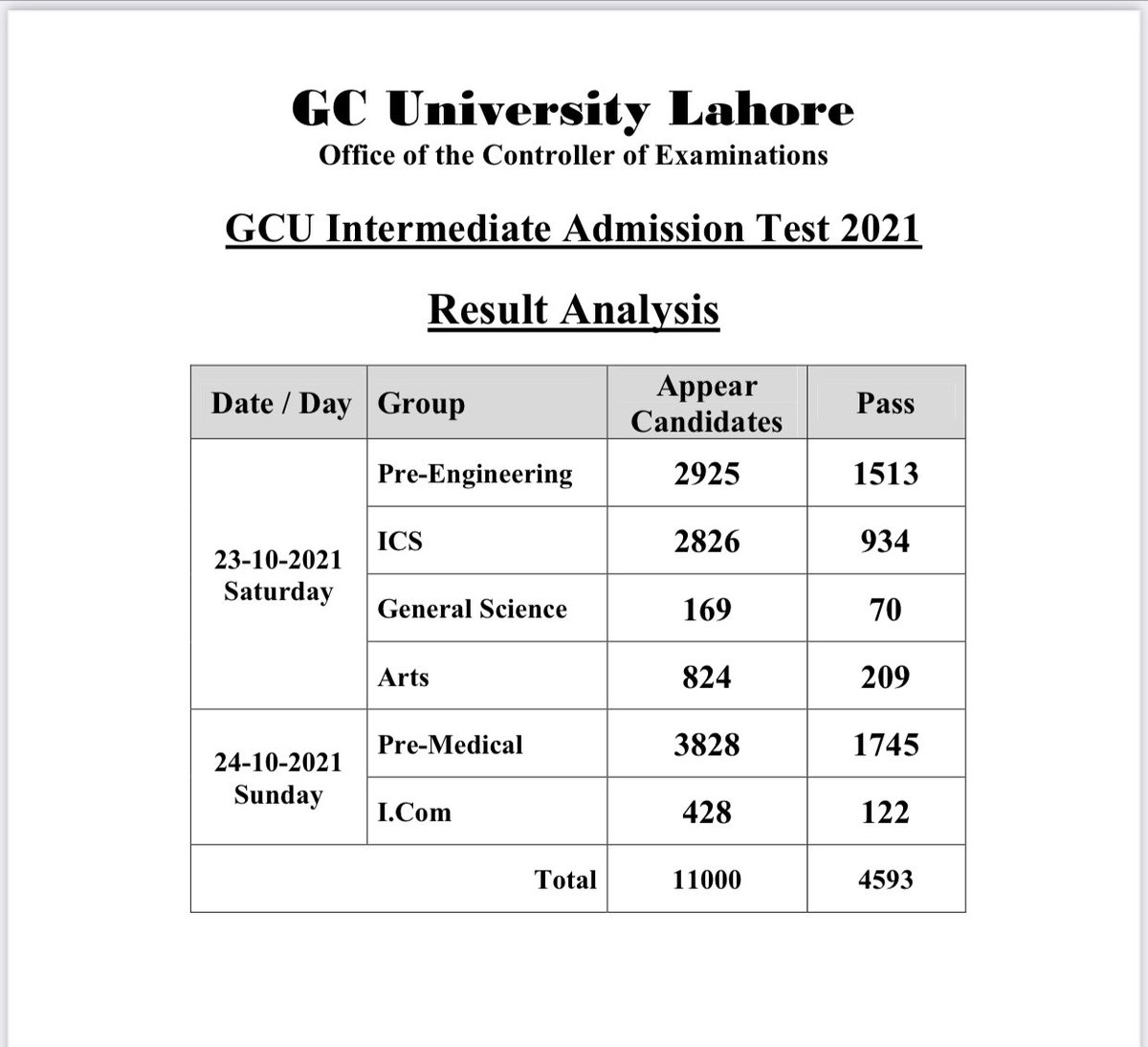 GC University Lahore
Office of the Controller of Examinations

GCU Intermediate Admission Test 2021

Result Analysis

| Date / Day | Group | Appear Candidates | Pass |
|---|---|---|---|
| 23-10-2021 Saturday | Pre-Engineering | 2925 | 1513 |
| | ICS | 2826 | 934 |
| | General Science | 169 | 70 |
| | Arts | 824 | 209 |
| 24-10-2021 Sunday | Pre-Medical | 3828 | 1745 |
| | I.Com | 428 | 122 |
| | Total | 11000 | 4593 |